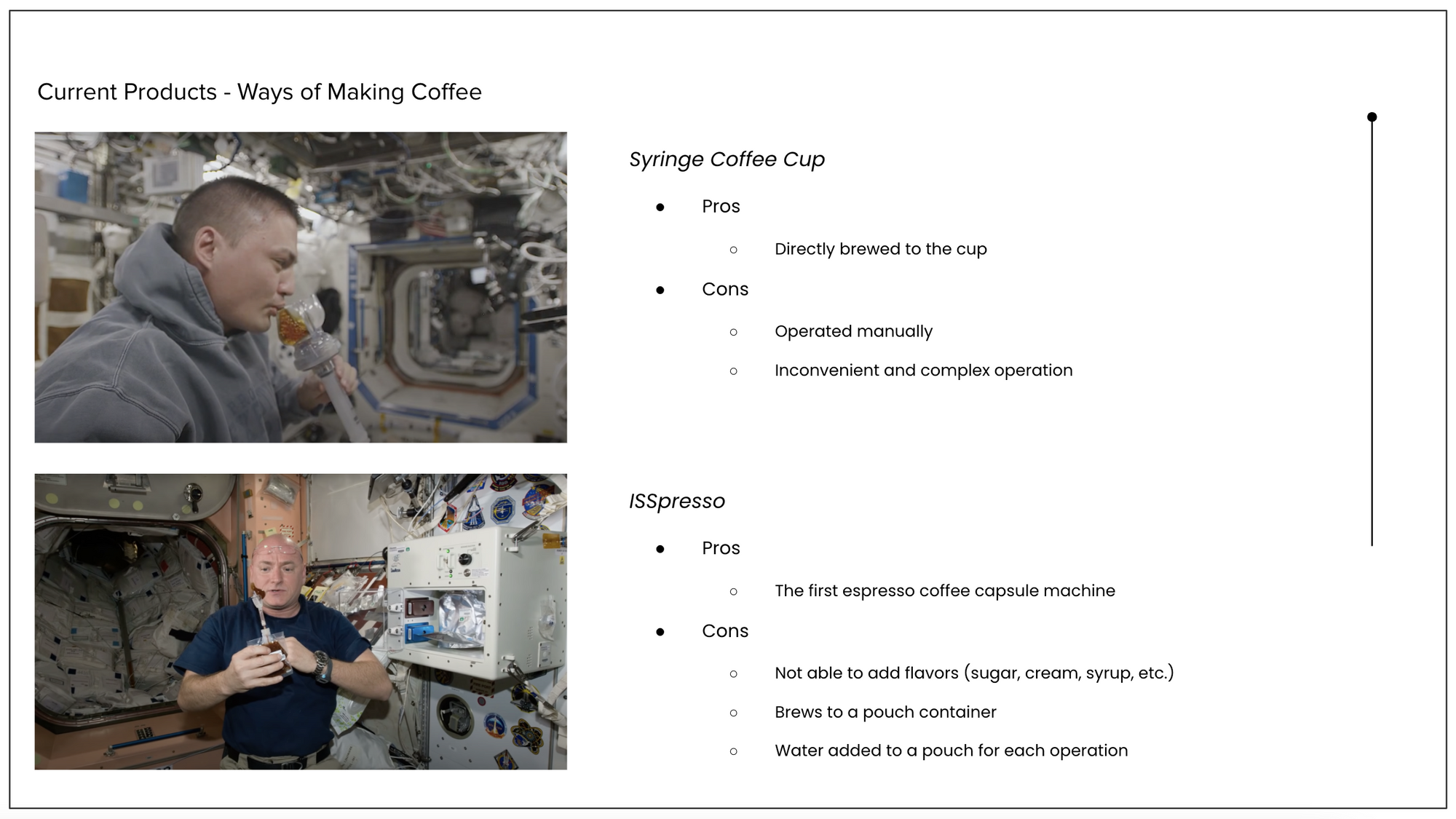 Current Products - Ways of Making Coffee

Syringe Coffee Cup

• Pros

○ Directly brewed to the cup

• Cons

○ Operated manually

○ Inconvenient and complex operation

ISSpresso

• Pros

○ The first espresso coffee capsule machine

• Cons

○ Not able to add flavors (sugar, cream, syrup, etc.)

○ Brews to a pouch container

○ Water added to a pouch for each operation